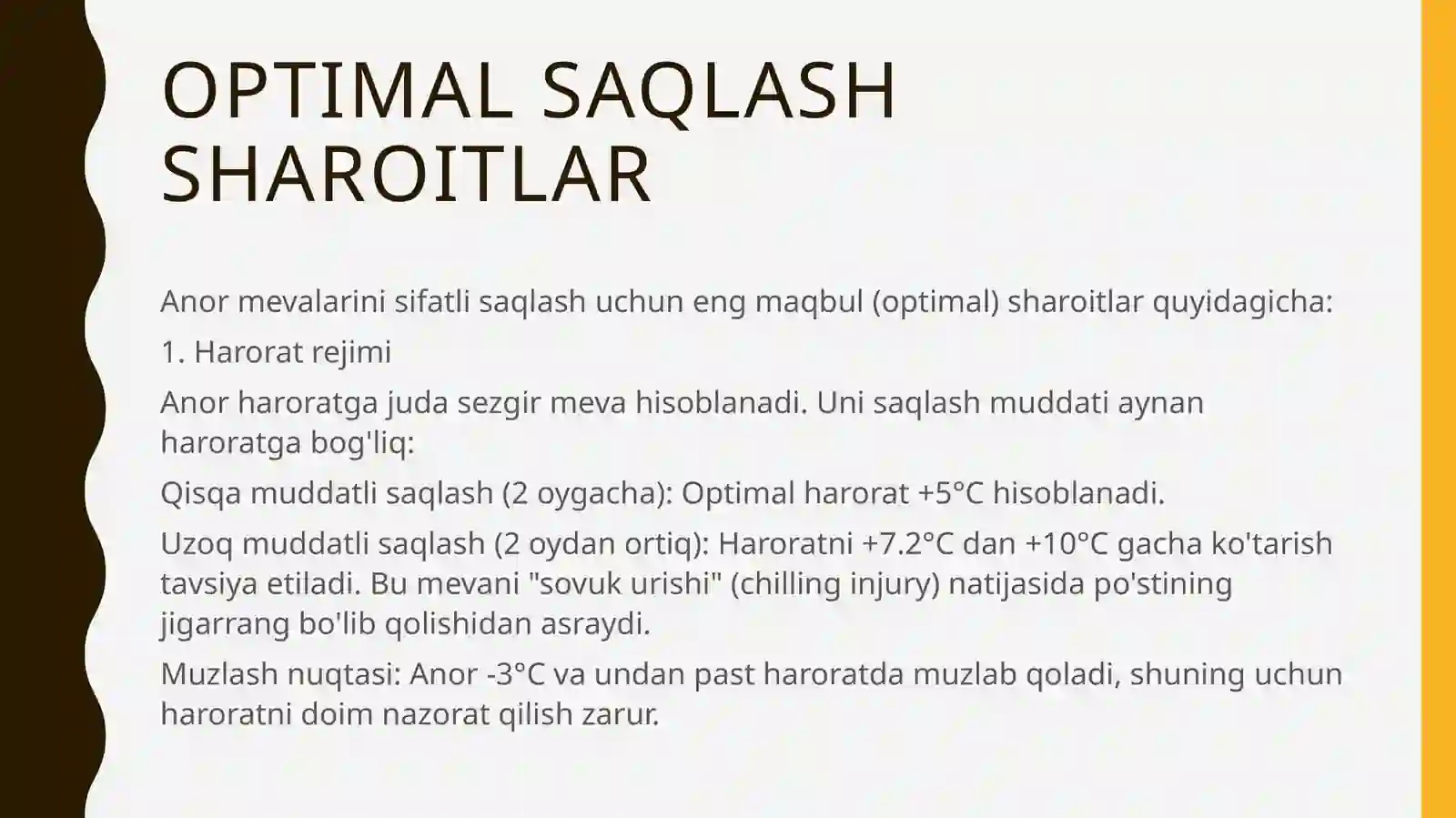 OPTIMAL SAQLASH SHAROITLAR

Anor mevalarini sifatli saqlash uchun eng maqbul (optimal) sharoitlar quyidagicha:

1. Harorat rejimi

Anor haroratga juda sezgir meva hisoblanadi. Uni saqlash muddati aynan haroratga bog'liq:

Qisqa muddatli saqlash (2 oygacha): Optimal harorat +5°C hisoblanadi.

Uzoq muddatli saqlash (2 oydan ortiq): Haroratni +7.2°C dan +10°C gacha ko'tarish tavsiya etiladi. Bu mevani "sovuk urishi" (chilling injury) natijasida po'stining jigarrang bo'lib qolishidan asraydi.

Muzlash nuqtasi: Anor -3°C va undan past haroratda muzlab qoladi, shuning uchun haroratni doim nazorat qilish zarur.